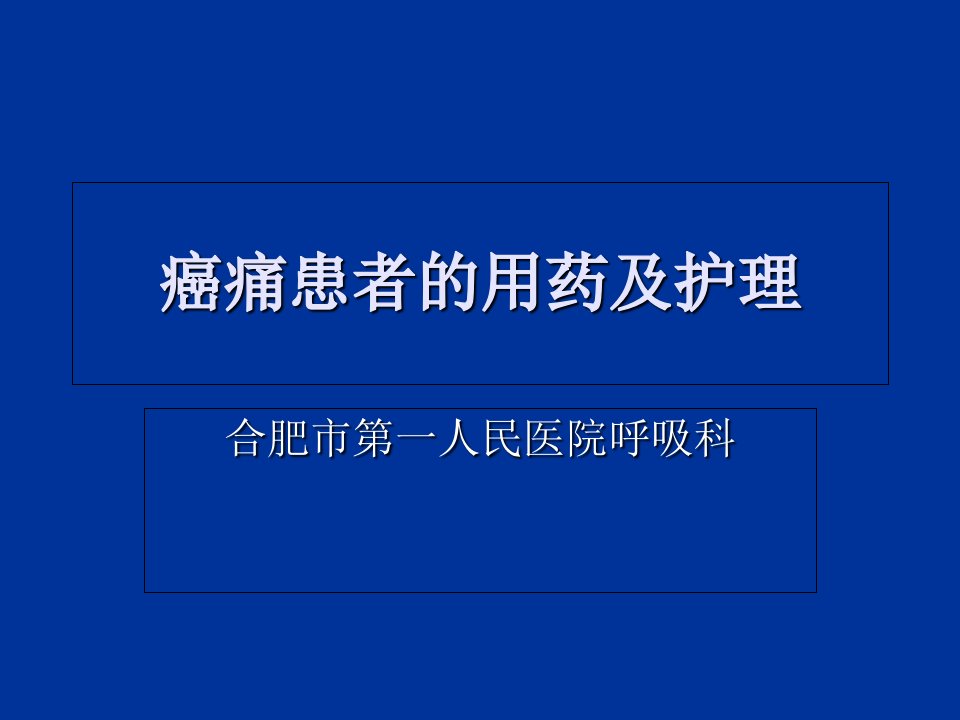 癌痛患者的用药及护理

合肥市第一人民医院呼吸科